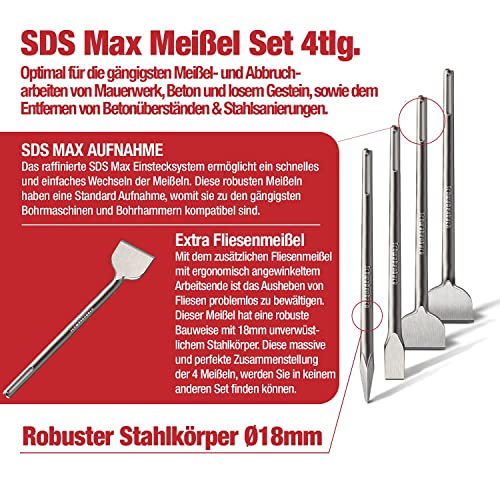 SDS Max Meißel Set 4tlg.

Optimal für die gängigsten Meißel- und Abbrucharbeiten von Mauerwerk, Beton und losem Gestein, sowie dem Entfernen von Betonüberständen & Stahlsanierungen.

SDS MAX AUFNAHME

Das raffinierte SDS Max Einstecksystem ermöglicht ein schnelles und einfaches Wechseln der Meißeln. Diese robusten Meißeln haben eine Standard Aufnahme, womit sie zu den gängigsten Bohrmaschinen und Bohrhammern kompatibel sind.

Extra Fliesenmeißel

Mit dem zusätzlichen Fliesenmeißel mit ergonomisch angewinkeltem Arbeitsende ist das Ausheben von Fliesen problemlos zu bewältigen. Dieser Meißel hat eine robuste Bauweise mit 18mm unverwüstlichem Stahlkörper. Diese massive und perfekte Zusammenstellung der 4 Meißeln, werden Sie in keinem anderen Set finden können.

Robuster Stahlkörper Ø18mm